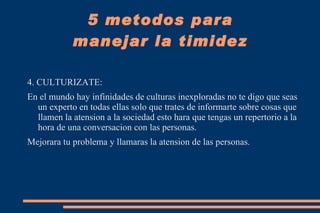 5 metodos para manejar la timidez

4. CULTURIZATE:

En el mundo hay infinidades de culturas inexploradas no te digo que seas un experto en todas ellas solo que trates de informarte sobre cosas que llamen la atension a la sociedad esto hara que tengas un repertorio a la hora de una conversacion con las personas.

Mejorara tu problema y llamaras la atension de las personas.